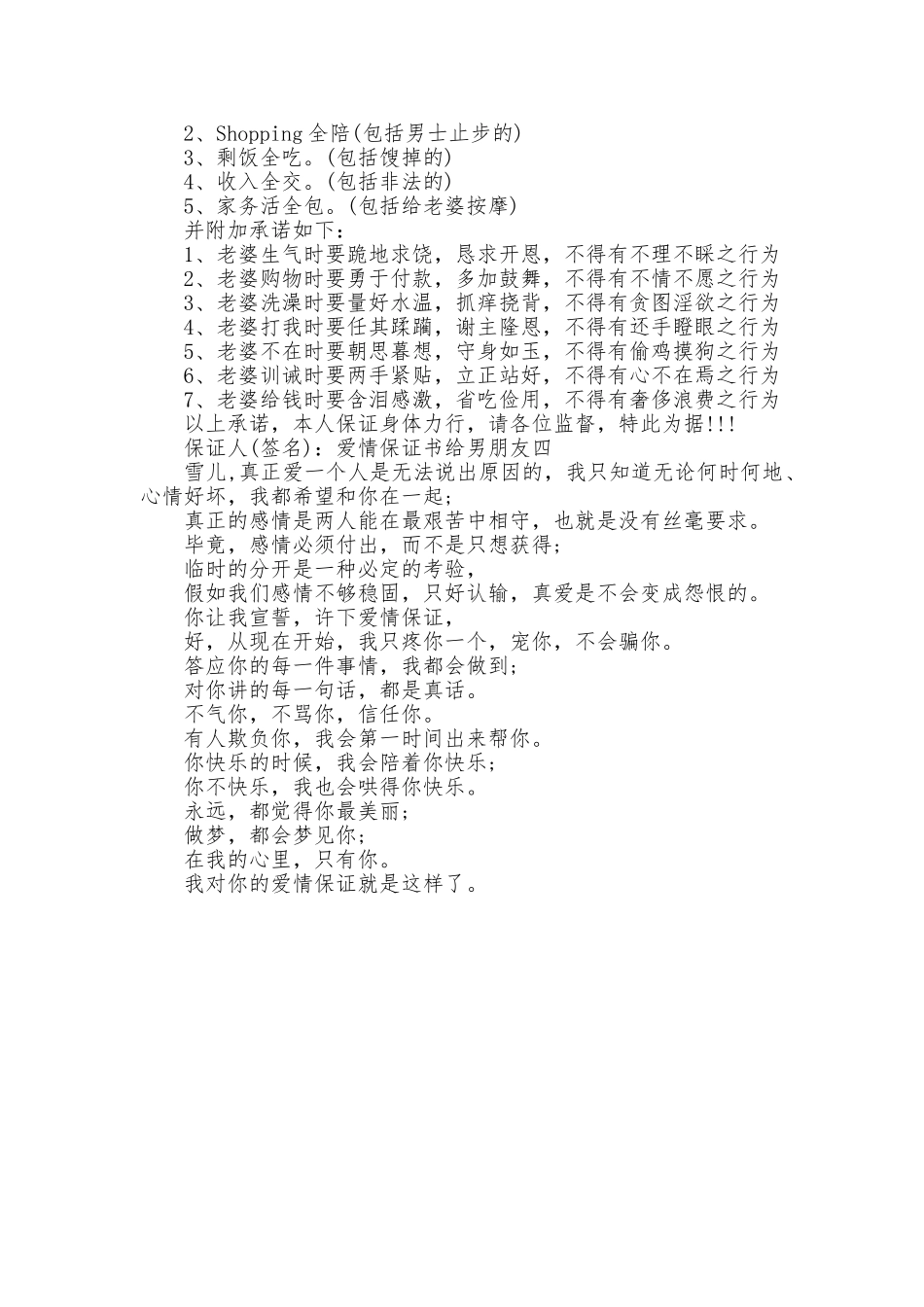 2、Shopping 全陪(包括男士止步的)
3、剩饭全吃。(包括馊掉的)
4、收入全交。(包括非法的)
5、家务活全包。(包括给老婆按摩)
并附加承诺如下：
1、老婆生气时要跪地求饶，恳求开恩，不得有不理不睬之行为
2、老婆购物时要勇于付款，多加鼓舞，不得有不情不愿之行为
3、老婆洗澡时要量好水温，抓痒挠背，不得有贪图淫欲之行为
4、老婆打我时要任其蹂躏，谢主隆恩，不得有还手瞪眼之行为
5、老婆不在时要朝思暮想，守身如玉，不得有偷鸡摸狗之行为
6、老婆训诫时要两手紧贴，立正站好，不得有心不在焉之行为
7、老婆给钱时要含泪感激，省吃俭用，不得有奢侈浪费之行为
以上承诺，本人保证身体力行，请各位监督，特此为据!!!
保证人(签名)：爱情保证书给男朋友四
雪儿,真正爱一个人是无法说出原因的，我只知道无论何时何地、心情好坏，我都希望和你在一起；
真正的感情是两人能在最艰苦中相守，也就是没有丝毫要求。
毕竟，感情必须付出，而不是只想获得；
临时的分开是一种必定的考验，
假如我们感情不够稳固，只好认输，真爱是不会变成怨恨的。
你让我宣誓，许下爱情保证，
好，从现在开始，我只疼你一个，宠你，不会骗你。
答应你的每一件事情，我都会做到；
对你讲的每一句话，都是真话。
不气你，不骂你，信任你。
有人欺负你，我会第一时间出来帮你。
你快乐的时候，我会陪着你快乐；
你不快乐，我也会哄得你快乐。
永远，都觉得你最美丽；
做梦，都会梦见你；
在我的心里，只有你。
我对你的爱情保证就是这样了。